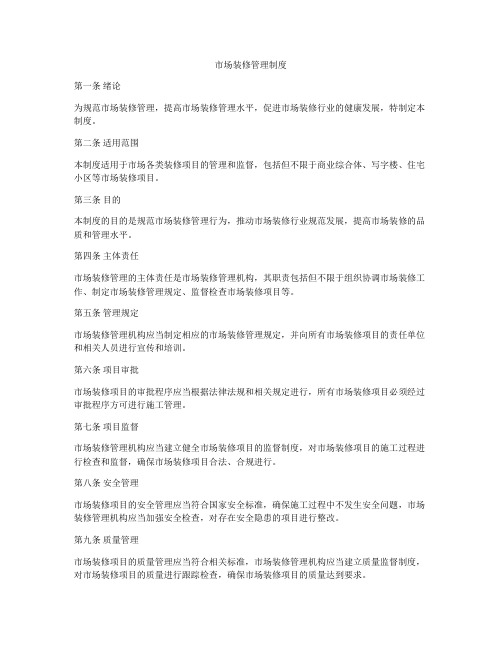 市场装修管理制度

第一条 绪论

为规范市场装修管理，提高市场装修管理水平，促进市场装修行业的健康发展，特制定本制度。

第二条 适用范围

本制度适用于市场各类装修项目的管理和监督，包括但不限于商业综合体、写字楼、住宅小区等市场装修项目。

第三条 目的

本制度的目的是规范市场装修管理行为，推动市场装修行业规范发展，提高市场装修的品质和管理水平。

第四条 主体责任

市场装修管理的主体责任是市场装修管理机构，其职责包括但不限于组织协调市场装修工作、制定市场装修管理规定、监督检查市场装修项目等。

第五条 管理规定

市场装修管理机构应当制定相应的市场装修管理规定，并向所有市场装修项目的责任单位和相关人员进行宣传和培训。

第六条 项目审批

市场装修项目的审批程序应当根据法律法规和相关规定进行，所有市场装修项目必须经过审批程序方可进行施工管理。

第七条 项目监督

市场装修管理机构应当建立健全市场装修项目的监督制度，对市场装修项目的施工过程进行检查和监督，确保市场装修项目合法、合规进行。

第八条 安全管理

市场装修项目的安全管理应当符合国家安全标准，确保施工过程中不发生安全问题，市场装修管理机构应当加强安全检查，对存在安全隐患的项目进行整改。

第九条 质量管理

市场装修项目的质量管理应当符合相关标准，市场装修管理机构应当建立质量监督制度，对市场装修项目的质量进行跟踪检查，确保市场装修项目的质量达到要求。